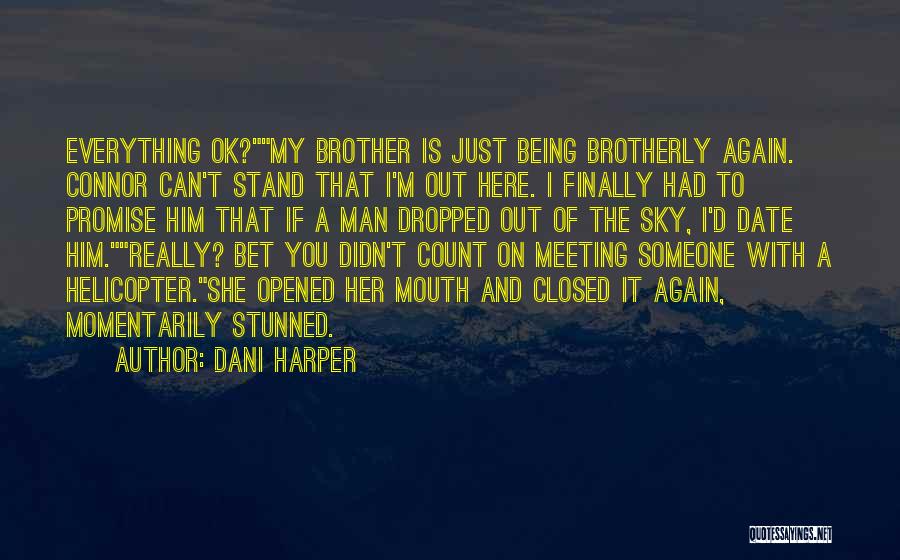 EVERYTHING OK?""MY BROTHER IS JUST BEING BROTHERLY AGAIN. CONNOR CAN'T STAND THAT I'M OUT HERE. I FINALLY HAD TO PROMISE HIM THAT IF A MAN DROPPED OUT OF THE SKY, I'D DATE HIM.""REALLY? BET YOU DIDN'T COUNT ON MEETING SOMEONE WITH A HELICOPTER."SHE OPENED HER MOUTH AND CLOSED IT AGAIN, MOMENTARILY STUNNED.

AUTHOR: DANI HARPER

QUOTESSAYINGS.NET